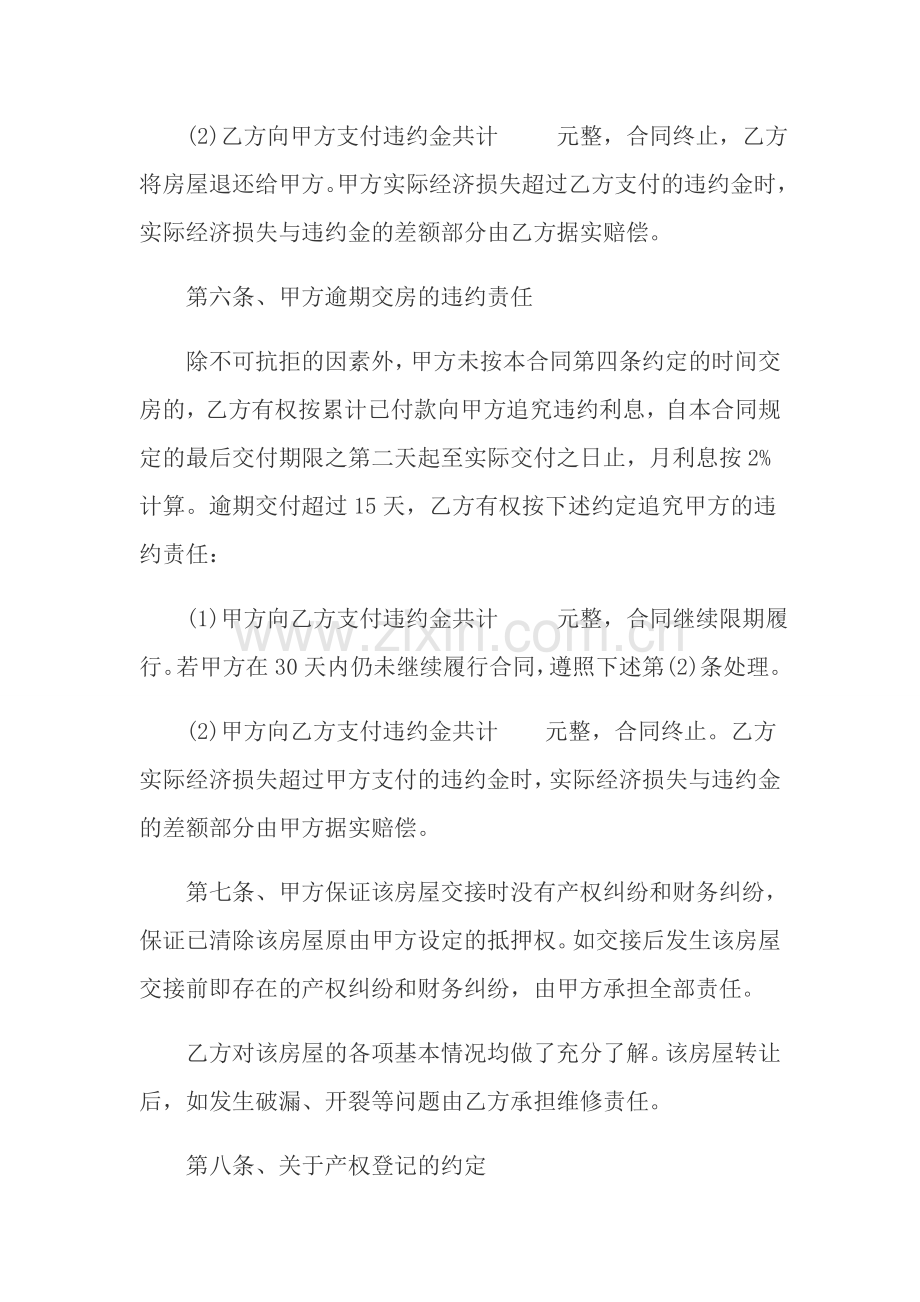 (2)乙方向甲方支付违约金共计 元整，合同终止，乙方将房屋退还给甲方。甲方实际经济损失超过乙方支付的违约金时，实际经济损失与违约金的差额部分由乙方据实赔偿。

第六条、甲方逾期交房的违约责任

除不可抗拒的因素外，甲方未按本合同第四条约定的时间交房的，乙方有权按累计已付款向甲方追究违约利息，自本合同规定的最后交付期限之第二天起至实际交付之日止，月利息按2%计算。逾期交付超过15天，乙方有权按下述约定追究甲方的违约责任：

(1)甲方向乙方支付违约金共计 元整，合同继续限期履行。若甲方在30天内仍未继续履行合同，遵照下述第(2)条处理。

(2)甲方向乙方支付违约金共计 元整，合同终止。乙方实际经济损失超过甲方支付的违约金时，实际经济损失与违约金的差额部分由甲方据实赔偿。

第七条、甲方保证该房屋交接时没有产权纠纷和财务纠纷，保证已清除该房屋原由甲方设定的抵押权。如交接后发生该房屋交接前即存在的产权纠纷和财务纠纷，由甲方承担全部责任。

乙方对该房屋的各项基本情况均做了充分了解。该房屋转让后，如发生破漏、开裂等问题由乙方承担维修责任。

第八条、关于产权登记的约定

www.zixin.com.cn